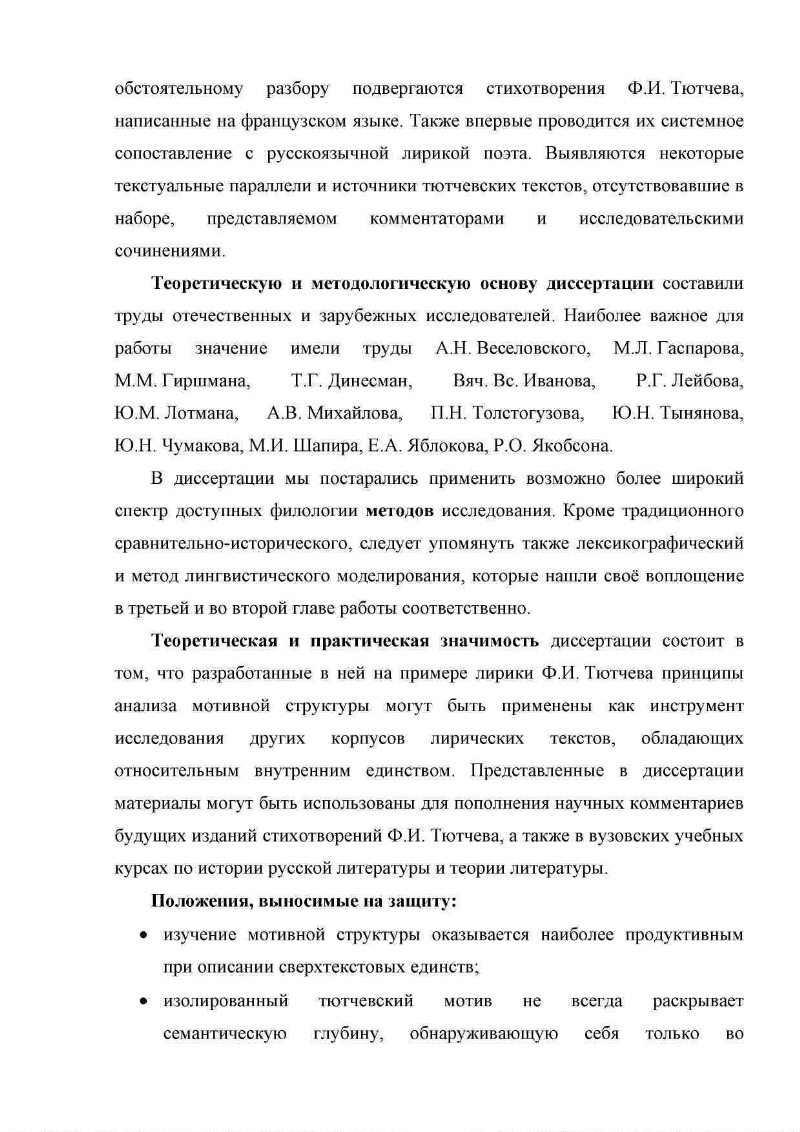 обстоятельному разбору подвергаются стихотворения Ф.И. Тютчева, написанные на французском языке. Также впервые проводится их системное сопоставление с русскоязычной лирикой поэта. Выявляются некоторые текстуальные параллели и источники тютчевских текстов, отсутствовавшие в наборе, представляемом комментаторами и исследовательскими сочинениями.

Теоретическую и методологическую основу диссертации составили труды отечественных и зарубежных исследователей. Наиболее важное для работы значение имели труды А.Н. Веселовского, М.Л. Гаспарова, М.М. Гиршмана, Т.Г. Динесман, Вяч. Вс. Иванова, Р.Г. Лейбова, Ю.М. Лотмана, А.В. Михайлова, П.Н. Толстогузова, Ю.Н. Тынянова, Ю.Н. Чумакова, М.И. Шапира, Е.А. Яблокова, Р.О. Якобсона.

В диссертации мы постарались применить возможно более широкий спектр доступных филологии методов исследования. Кроме традиционного сравнительно-исторического, следует упомянуть также лексикографический и метод лингвистического моделирования, которые нашли своё воплощение в третьей и во второй главе работы соответственно.

Теоретическая и практическая значимость диссертации состоит в том, что разработанные в ней на примере лирики Ф.И. Тютчева принципы анализа мотивной структуры могут быть применены как инструмент исследования других корпусов лирических текстов, обладающих относительным внутренним единством. Представленные в диссертации материалы могут быть использованы для пополнения научных комментариев будущих изданий стихотворений Ф.И. Тютчева, а также в вузовских учебных курсах по истории русской литературы и теории литературы.

Положения, выносимые на защиту:

• изучение мотивной структуры оказывается наиболее продуктивным при описании сверхтекстовых единств;

• изолированный тютчевский мотив не всегда раскрывает семантическую глубину, обнаруживающую себя только во